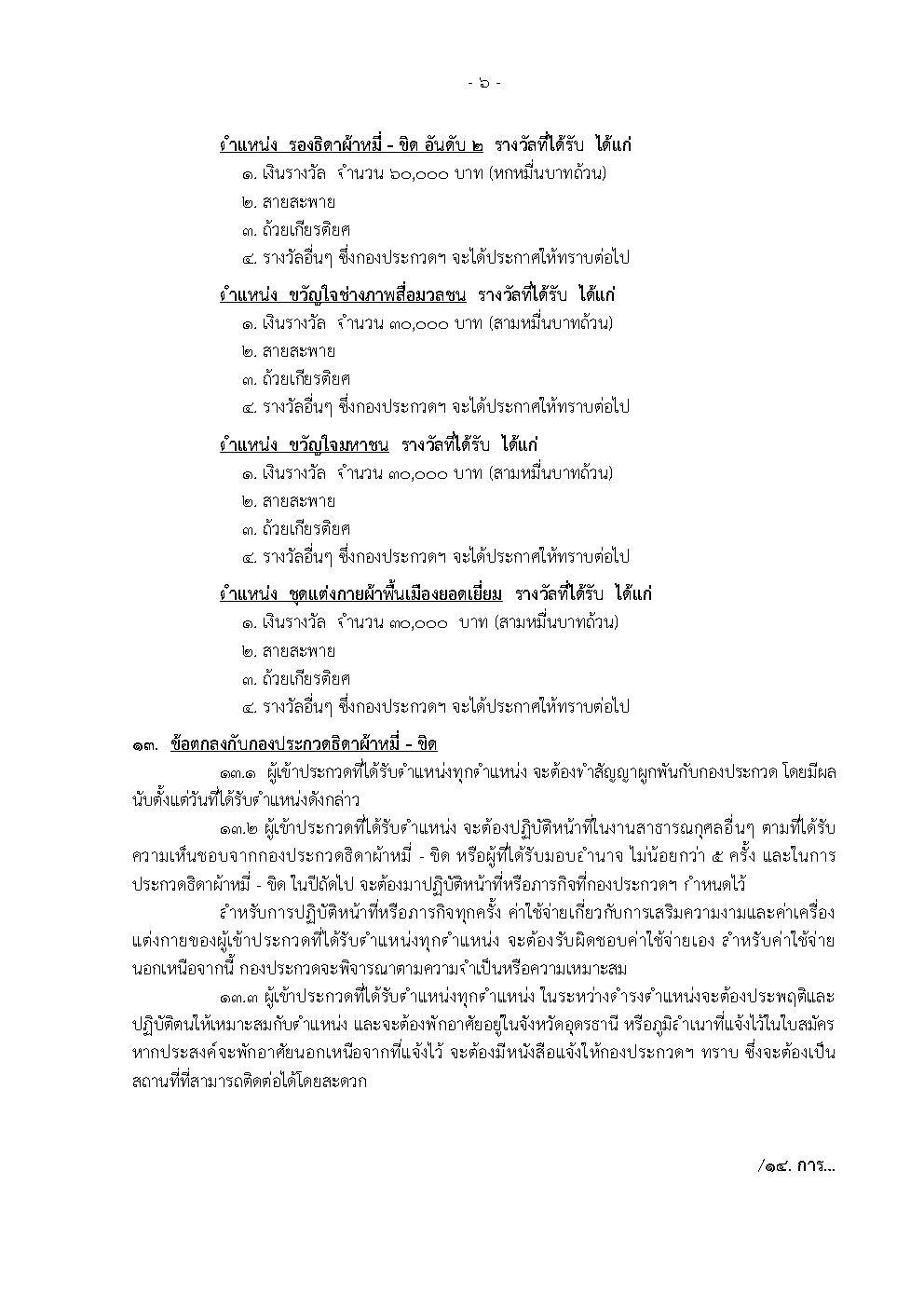 - ๖ -

ตำแหน่ง รองธิดาผ้าหมี่ - ขิด อันดับ ๒ รางวัลที่ได้รับ ได้แก่
๑. เงินรางวัล จำนวน ๖๐,๐๐๐ บาท (หกหมื่นบาทถ้วน)
๒. สายสะพาย
๓. ถ้วยเกียรติยศ
๔. รางวัลอื่นๆ ซึ่งกองประกวดฯ จะได้ประกาศให้ทราบต่อไป

ตำแหน่ง ขวัญใจช่างภาพสื่อมวลชน รางวัลที่ได้รับ ได้แก่
๑. เงินรางวัล จำนวน ๓๐,๐๐๐ บาท (สามหมื่นบาทถ้วน)
๒. สายสะพาย
๓. ถ้วยเกียรติยศ
๔. รางวัลอื่นๆ ซึ่งกองประกวดฯ จะได้ประกาศให้ทราบต่อไป

ตำแหน่ง ขวัญใจมหาชน รางวัลที่ได้รับ ได้แก่
๑. เงินรางวัล จำนวน ๓๐,๐๐๐ บาท (สามหมื่นบาทถ้วน)
๒. สายสะพาย
๓. ถ้วยเกียรติยศ
๔. รางวัลอื่นๆ ซึ่งกองประกวดฯ จะได้ประกาศให้ทราบต่อไป

ตำแหน่ง ชุดแต่งกายผ้าพื้นเมืองยอดเยี่ยม รางวัลที่ได้รับ ได้แก่
๑. เงินรางวัล จำนวน ๓๐,๐๐๐ บาท (สามหมื่นบาทถ้วน)
๒. สายสะพาย
๓. ถ้วยเกียรติยศ
๔. รางวัลอื่นๆ ซึ่งกองประกวดฯ จะได้ประกาศให้ทราบต่อไป

๑๓. ข้อตกลงกับกองประกวดธิดาผ้าหมี่ - ขิด

๑๓.๑ ผู้เข้าประกวดที่ได้รับตำแหน่งทุกตำแหน่ง จะต้องทำสัญญาผูกพันกับกองประกวด โดยมีผลนับตั้งแต่วันที่ได้รับตำแหน่งดังกล่าว

๑๓.๒ ผู้เข้าประกวดที่ได้รับตำแหน่ง จะต้องปฏิบัติหน้าที่ในงานสาธารณกุศลอื่นๆ ตามที่ได้รับความเห็นชอบจากกองประกวดธิดาผ้าหมี่ - ขิด หรือผู้ที่ได้รับมอบอำนาจ ไม่น้อยกว่า ๕ ครั้ง และในการประกวดธิดาผ้าหมี่ - ขิด ในปีถัดไป จะต้องมาปฏิบัติหน้าที่หรือภารกิจที่กองประกวดฯ กำหนดไว้

สำหรับการปฏิบัติหน้าที่หรือภารกิจทุกครั้ง ค่าใช้จ่ายเกี่ยวกับการเสริมความงามและค่าเครื่องแต่งกายของผู้เข้าประกวดที่ได้รับตำแหน่งทุกตำแหน่ง จะต้องรับผิดชอบค่าใช้จ่ายเอง สำหรับค่าใช้จ่ายนอกเหนือจากนี้ กองประกวดจะพิจารณาตามความจำเป็นหรือความเหมาะสม

๑๓.๓ ผู้เข้าประกวดที่ได้รับตำแหน่งทุกตำแหน่ง ในระหว่างดำรงตำแหน่งจะต้องประพฤติและปฏิบัติตนให้เหมาะสมกับตำแหน่ง และจะต้องพักอาศัยอยู่ในจังหวัดอุดรธานี หรือภูมิลำเนาที่แจ้งไว้ในใบสมัคร หากประสงค์จะพักอาศัยนอกเหนือจากที่แจ้งไว้ จะต้องมีหนังสือแจ้งให้กองประกวดฯ ทราบ ซึ่งจะต้องเป็นสถานที่ที่สามารถติดต่อได้โดยสะดวก

/๑๔. การ...